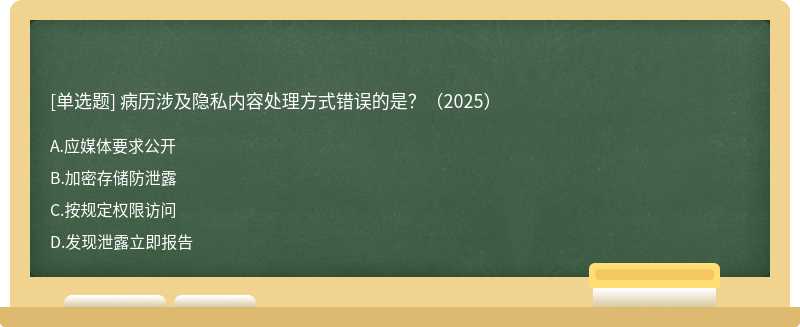 [单选题] 病历涉及隐私内容处理方式错误的是？（2025）

A.应媒体要求公开

B.加密存储防泄露

C.按规定权限访问

D.发现泄露立即报告